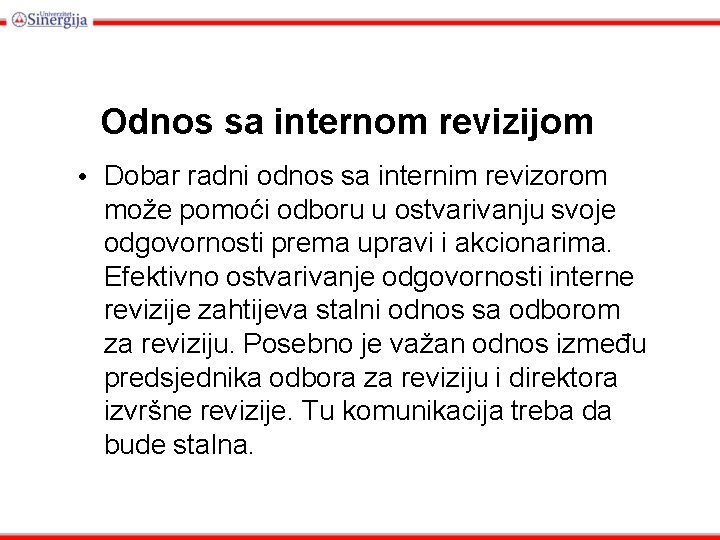 Univerzitet Sinergija

Odnos sa internom revizijom

• Dobar radni odnos sa internim revizorom može pomoći odboru u ostvarivanju svoje odgovornosti prema upravi i akcionarima. Efektivno ostvarivanje odgovornosti interne revizije zahtijeva stalni odnos sa odborom za reviziju. Posebno je važan odnos između predsjednika odbora za reviziju i direktora izvršne revizije. Tu komunikacija treba da bude stalna.